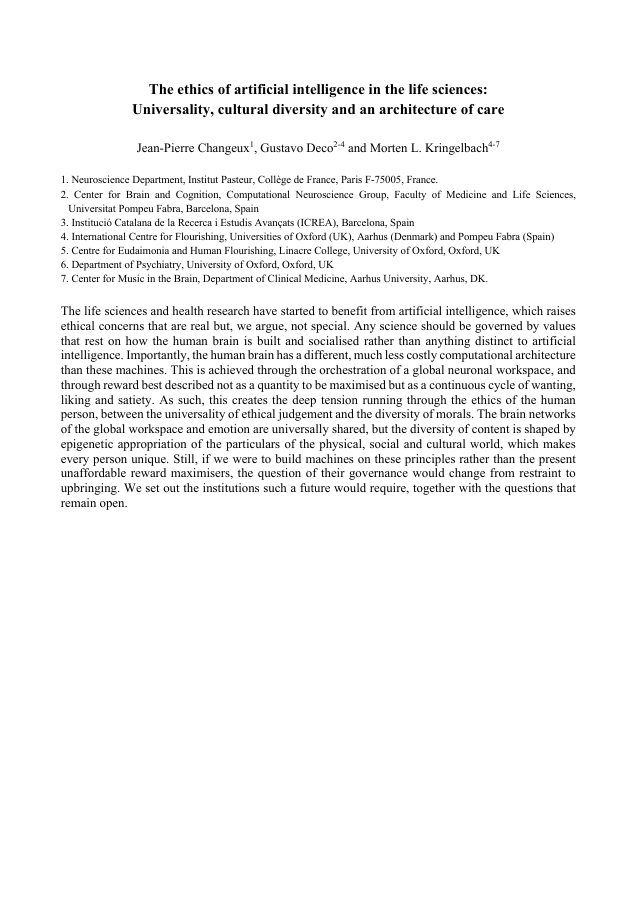 The ethics of artificial intelligence in the life sciences:
Universality, cultural diversity and an architecture of care

Jean-Pierre Changeux$^{1}$, Gustavo Deco$^{2-4}$ and Morten L. Kringelbach$^{4-7}$

1. Neuroscience Department, Institut Pasteur, Collège de France, Paris F-75005, France.
2. Center for Brain and Cognition, Computational Neuroscience Group, Faculty of Medicine and Life Sciences, Universitat Pompeu Fabra, Barcelona, Spain
3. Institució Catalana de la Recerca i Estudis Avançats (ICREA), Barcelona, Spain
4. International Centre for Flourishing, Universities of Oxford (UK), Aarhus (Denmark) and Pompeu Fabra (Spain)
5. Centre for Eudaimonia and Human Flourishing, Linacre College, University of Oxford, Oxford, UK
6. Department of Psychiatry, University of Oxford, Oxford, UK
7. Center for Music in the Brain, Department of Clinical Medicine, Aarhus University, Aarhus, DK.

The life sciences and health research have started to benefit from artificial intelligence, which raises ethical concerns that are real but, we argue, not special. Any science should be governed by values that rest on how the human brain is built and socialised rather than anything distinct to artificial intelligence. Importantly, the human brain has a different, much less costly computational architecture than these machines. This is achieved through the orchestration of a global neuronal workspace, and through reward best described not as a quantity to be maximised but as a continuous cycle of wanting, liking and satiety. As such, this creates the deep tension running through the ethics of the human person, between the universality of ethical judgement and the diversity of morals. The brain networks of the global workspace and emotion are universally shared, but the diversity of content is shaped by epigenetic appropriation of the particulars of the physical, social and cultural world, which makes every person unique. Still, if we were to build machines on these principles rather than the present unaffordable reward maximisers, the question of their governance would change from restraint to upbringing. We set out the institutions such a future would require, together with the questions that remain open.